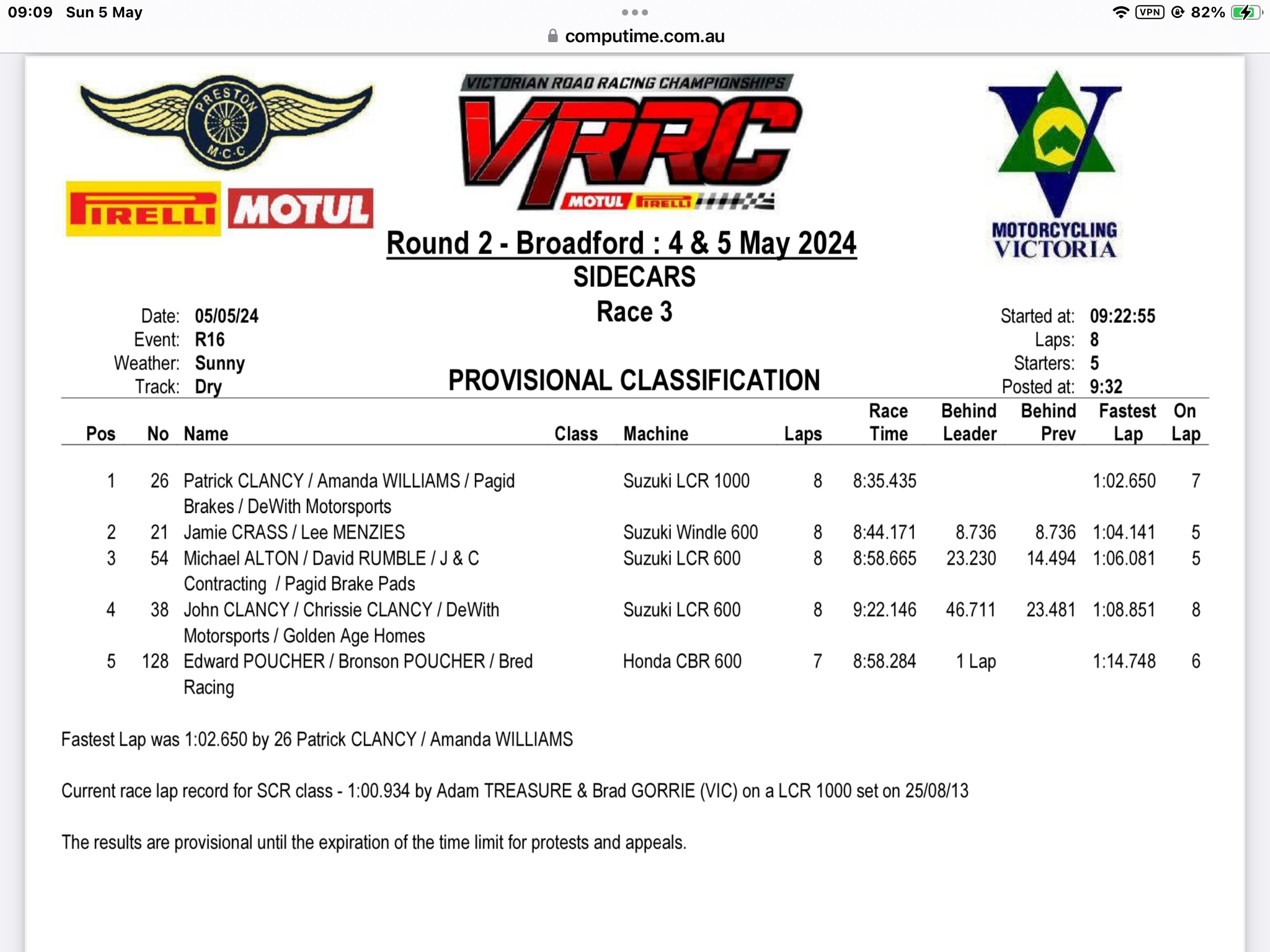 09:09 Sun 5 May

VPN 82%

computime.com.au

PRESTON M.C.C

PIRELLI MOTUL

VICTORIAN ROAD RACING CHAMPIONSHIPS

VRRC

MOTUL PIRELLI

MOTORCYCLING VICTORIA

Round 2 - Broadford : 4 & 5 May 2024

SIDECARS

Race 3

Date: 05/05/24
Event: R16
Weather: Sunny
Track: Dry

Started at: 09:22:55
Laps: 8
Starters: 5
Posted at: 9:32

PROVISIONAL CLASSIFICATION

| Pos | No | Name | Class | Machine | Laps | Race Time | Behind Leader | Behind Prev | Fastest Lap | On Lap |
|---|---|---|---|---|---|---|---|---|---|---|
| 1 | 26 | Patrick CLANCY / Amanda WILLIAMS / Pagid Brakes / DeWith Motorsports | | Suzuki LCR 1000 | 8 | 8:35.435 | | | 1:02.650 | 7 |
| 2 | 21 | Jamie CRASS / Lee MENZIES | | Suzuki Windle 600 | 8 | 8:44.171 | 8.736 | 8.736 | 1:04.141 | 5 |
| 3 | 54 | Michael ALTON / David RUMBLE / J & C Contracting / Pagid Brake Pads | | Suzuki LCR 600 | 8 | 8:58.665 | 23.230 | 14.494 | 1:06.081 | 5 |
| 4 | 38 | John CLANCY / Chrissie CLANCY / DeWith Motorsports / Golden Age Homes | | Suzuki LCR 600 | 8 | 9:22.146 | 46.711 | 23.481 | 1:08.851 | 8 |
| 5 | 128 | Edward POUCHER / Bronson POUCHER / Bred Racing | | Honda CBR 600 | 7 | 8:58.284 | 1 Lap | | 1:14.748 | 6 |

Fastest Lap was 1:02.650 by 26 Patrick CLANCY / Amanda WILLIAMS

Current race lap record for SCR class - 1:00.934 by Adam TREASURE & Brad GORRIE (VIC) on a LCR 1000 set on 25/08/13

The results are provisional until the expiration of the time limit for protests and appeals.